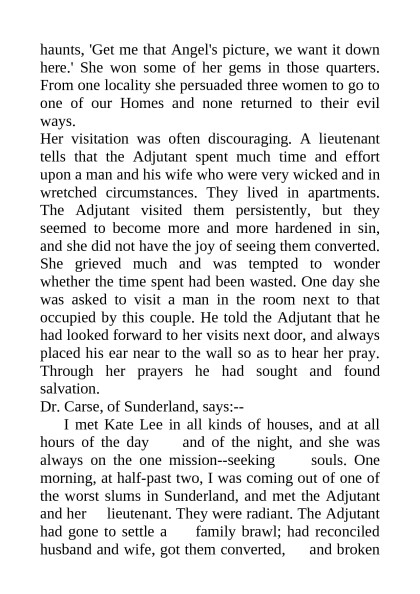 haunts, 'Get me that Angel's picture, we want it down here.' She won some of her gems in those quarters. From one locality she persuaded three women to go to one of our Homes and none returned to their evil ways.

Her visitation was often discouraging. A lieutenant tells that the Adjutant spent much time and effort upon a man and his wife who were very wicked and in wretched circumstances. They lived in apartments. The Adjutant visited them persistently, but they seemed to become more and more hardened in sin, and she did not have the joy of seeing them converted. She grieved much and was tempted to wonder whether the time spent had been wasted. One day she was asked to visit a man in the room next to that occupied by this couple. He told the Adjutant that he had looked forward to her visits next door, and always placed his ear near to the wall so as to hear her pray. Through her prayers he had sought and found salvation.

Dr. Carse, of Sunderland, says:--

I met Kate Lee in all kinds of houses, and at all hours of the day and of the night, and she was always on the one mission--seeking souls. One morning, at half-past two, I was coming out of one of the worst slums in Sunderland, and met the Adjutant and her lieutenant. They were radiant. The Adjutant had gone to settle a family brawl; had reconciled husband and wife, got them converted, and broken